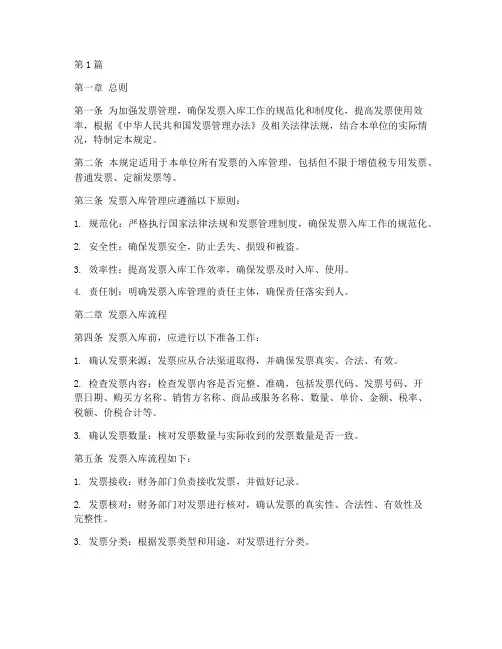 第1篇

第一章 总则

第一条 为加强发票管理，确保发票入库工作的规范化和制度化，提高发票使用效率，根据《中华人民共和国发票管理办法》及相关法律法规，结合本单位的实际情况，特制定本规定。

第二条 本规定适用于本单位所有发票的入库管理，包括但不限于增值税专用发票、普通发票、定额发票等。

第三条 发票入库管理应遵循以下原则：

1. 规范化：严格执行国家法律法规和发票管理制度，确保发票入库工作的规范化。

2. 安全性：确保发票安全，防止丢失、损毁和被盗。

3. 效率性：提高发票入库工作效率，确保发票及时入库、使用。

4. 责任制：明确发票入库管理的责任主体，确保责任落实到人。

第二章 发票入库流程

第四条 发票入库前，应进行以下准备工作：

1. 确认发票来源：发票应从合法渠道取得，并确保发票真实、合法、有效。

2. 检查发票内容：检查发票内容是否完整、准确，包括发票代码、发票号码、开票日期、购买方名称、销售方名称、商品或服务名称、数量、单价、金额、税率、税额、价税合计等。

3. 确认发票数量：核对发票数量与实际收到的发票数量是否一致。

第五条 发票入库流程如下：

1. 发票接收：财务部门负责接收发票，并做好记录。

2. 发票核对：财务部门对发票进行核对，确认发票的真实性、合法性、有效性及完整性。

3. 发票分类：根据发票类型和用途，对发票进行分类。